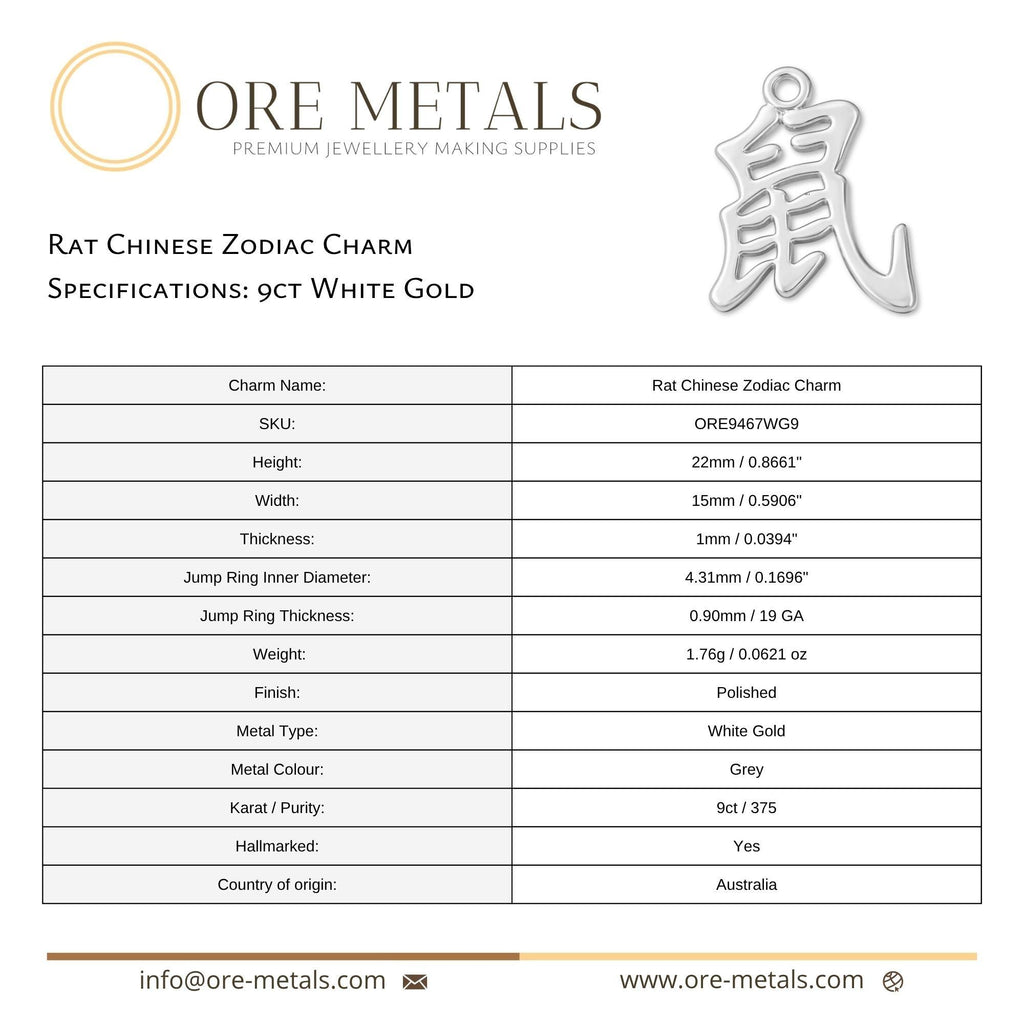 ORE METALS
PREMIUM JEWELLERY MAKING SUPPLIES

Rat Chinese Zodiac Charm
Specifications: 9ct White Gold

鼠

| Charm Name: | Rat Chinese Zodiac Charm |
|---|---|
| SKU: | ORE9467WG9 |
| Height: | 22mm / 0.8661" |
| Width: | 15mm / 0.5906" |
| Thickness: | 1mm / 0.0394" |
| Jump Ring Inner Diameter: | 4.31mm / 0.1696" |
| Jump Ring Thickness: | 0.90mm / 19 GA |
| Weight: | 1.76g / 0.0621 oz |
| Finish: | Polished |
| Metal Type: | White Gold |
| Metal Colour: | Grey |
| Karat / Purity: | 9ct / 375 |
| Hallmarked: | Yes |
| Country of origin: | Australia |

info@ore-metals.com www.ore-metals.com